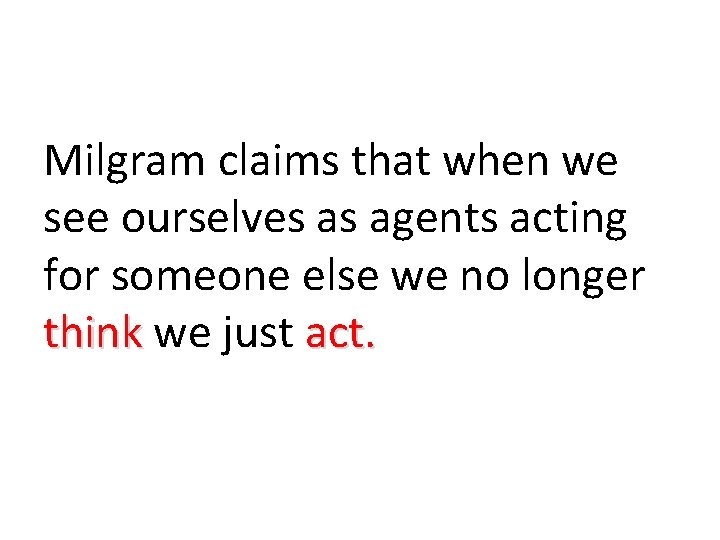 Milgram claims that when we see ourselves as agents acting for someone else we no longer think we just act.